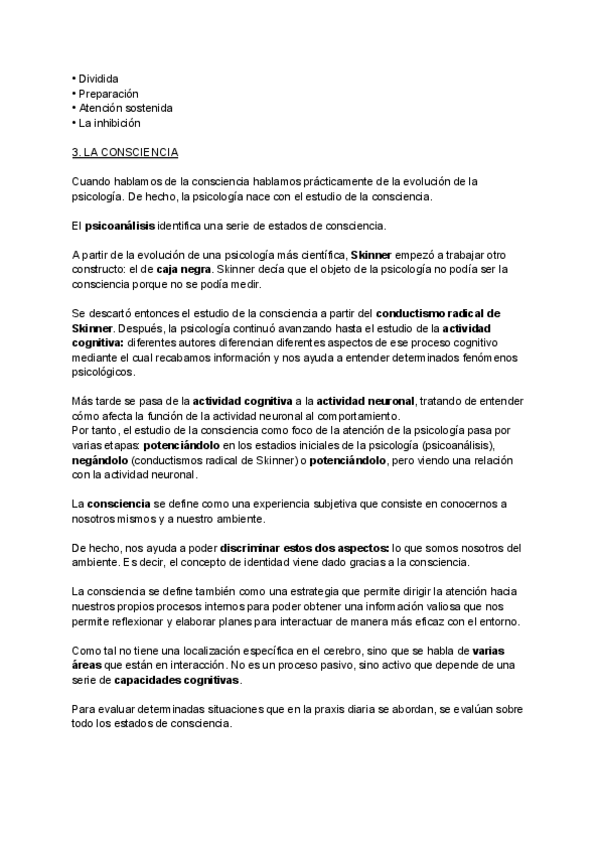 • Dividida
• Preparación
• Atención sostenida
• La inhibición

3. LA CONSCIENCIA

Cuando hablamos de la consciencia hablamos prácticamente de la evolución de la psicología. De hecho, la psicología nace con el estudio de la consciencia.

El psicoanálisis identifica una serie de estados de consciencia.

A partir de la evolución de una psicología más científica, Skinner empezó a trabajar otro constructo: el de caja negra. Skinner decía que el objeto de la psicología no podía ser la consciencia porque no se podía medir.

Se descartó entonces el estudio de la consciencia a partir del conductismo radical de Skinner. Después, la psicología continuó avanzando hasta el estudio de la actividad cognitiva: diferentes autores diferencian diferentes aspectos de ese proceso cognitivo mediante el cual recabamos información y nos ayuda a entender determinados fenómenos psicológicos.

Más tarde se pasa de la actividad cognitiva a la actividad neuronal, tratando de entender cómo afecta la función de la actividad neuronal al comportamiento.
Por tanto, el estudio de la consciencia como foco de la atención de la psicología pasa por varias etapas: potenciándolo en los estadios iniciales de la psicología (psicoanálisis), negándolo (conductismos radical de Skinner) o potenciándolo, pero viendo una relación con la actividad neuronal.

La consciencia se define como una experiencia subjetiva que consiste en conocernos a nosotros mismos y a nuestro ambiente.

De hecho, nos ayuda a poder discriminar estos dos aspectos: lo que somos nosotros del ambiente. Es decir, el concepto de identidad viene dado gracias a la consciencia.

La consciencia se define también como una estrategia que permite dirigir la atención hacia nuestros propios procesos internos para poder obtener una información valiosa que nos permite reflexionar y elaborar planes para interactuar de manera más eficaz con el entorno.

Como tal no tiene una localización específica en el cerebro, sino que se habla de varias áreas que están en interacción. No es un proceso pasivo, sino activo que depende de una serie de capacidades cognitivas.

Para evaluar determinadas situaciones que en la praxis diaria se abordan, se evalúan sobre todo los estados de consciencia.